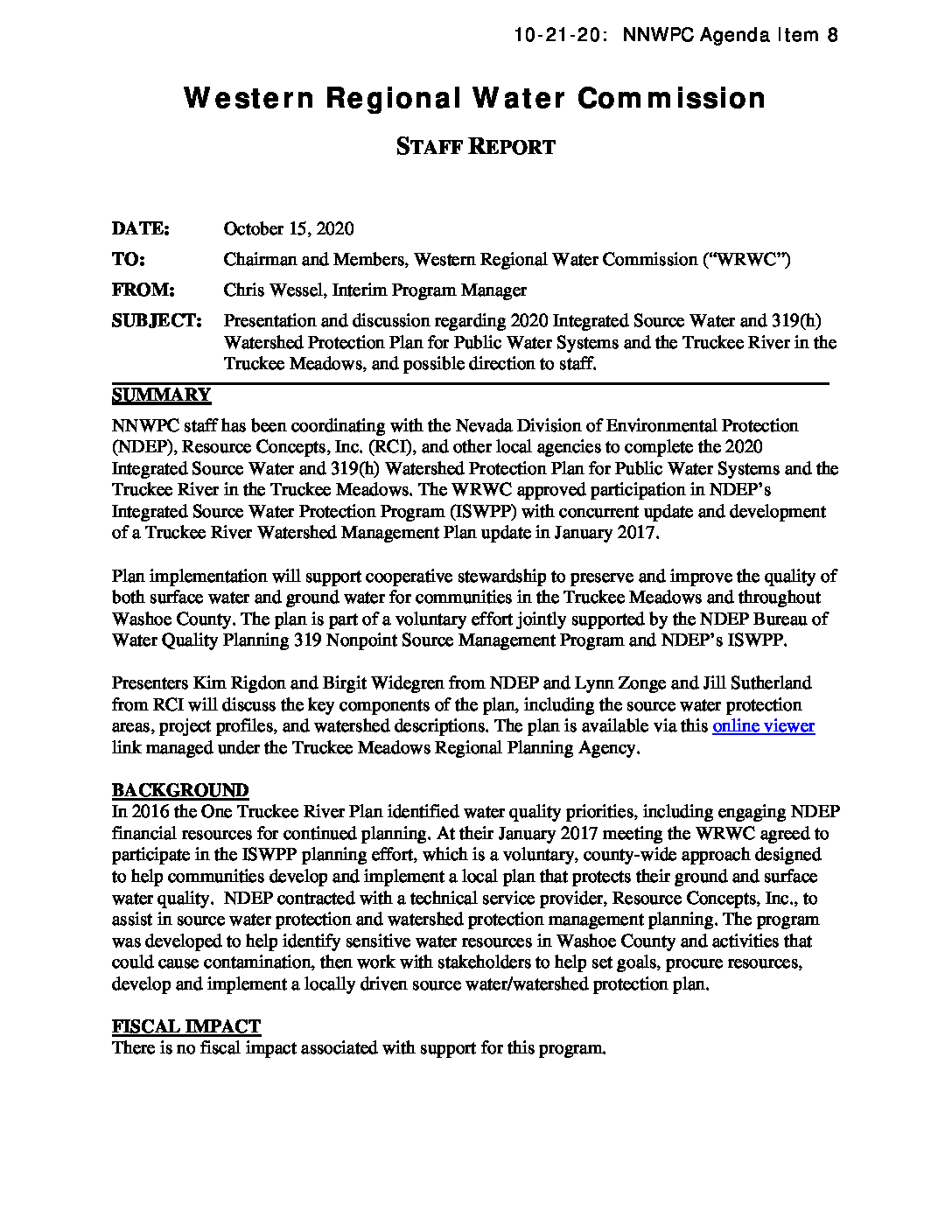 10-21-20: NNWPC Agenda Item 8

Western Regional Water Commission

STAFF REPORT

DATE: October 15, 2020

TO: Chairman and Members, Western Regional Water Commission ("WRWC")

FROM: Chris Wessel, Interim Program Manager

SUBJECT: Presentation and discussion regarding 2020 Integrated Source Water and 319(h) Watershed Protection Plan for Public Water Systems and the Truckee River in the Truckee Meadows, and possible direction to staff.

SUMMARY

NNWPC staff has been coordinating with the Nevada Division of Environmental Protection (NDEP), Resource Concepts, Inc. (RCI), and other local agencies to complete the 2020 Integrated Source Water and 319(h) Watershed Protection Plan for Public Water Systems and the Truckee River in the Truckee Meadows. The WRWC approved participation in NDEP's Integrated Source Water Protection Program (ISWPP) with concurrent update and development of a Truckee River Watershed Management Plan update in January 2017.

Plan implementation will support cooperative stewardship to preserve and improve the quality of both surface water and ground water for communities in the Truckee Meadows and throughout Washoe County. The plan is part of a voluntary effort jointly supported by the NDEP Bureau of Water Quality Planning 319 Nonpoint Source Management Program and NDEP's ISWPP.

Presenters Kim Rigdon and Birgit Widegren from NDEP and Lynn Zonge and Jill Sutherland from RCI will discuss the key components of the plan, including the source water protection areas, project profiles, and watershed descriptions. The plan is available via this online viewer link managed under the Truckee Meadows Regional Planning Agency.

BACKGROUND

In 2016 the One Truckee River Plan identified water quality priorities, including engaging NDEP financial resources for continued planning. At their January 2017 meeting the WRWC agreed to participate in the ISWPP planning effort, which is a voluntary, county-wide approach designed to help communities develop and implement a local plan that protects their ground and surface water quality. NDEP contracted with a technical service provider, Resource Concepts, Inc., to assist in source water protection and watershed protection management planning. The program was developed to help identify sensitive water resources in Washoe County and activities that could cause contamination, then work with stakeholders to help set goals, procure resources, develop and implement a locally driven source water/watershed protection plan.

FISCAL IMPACT

There is no fiscal impact associated with support for this program.